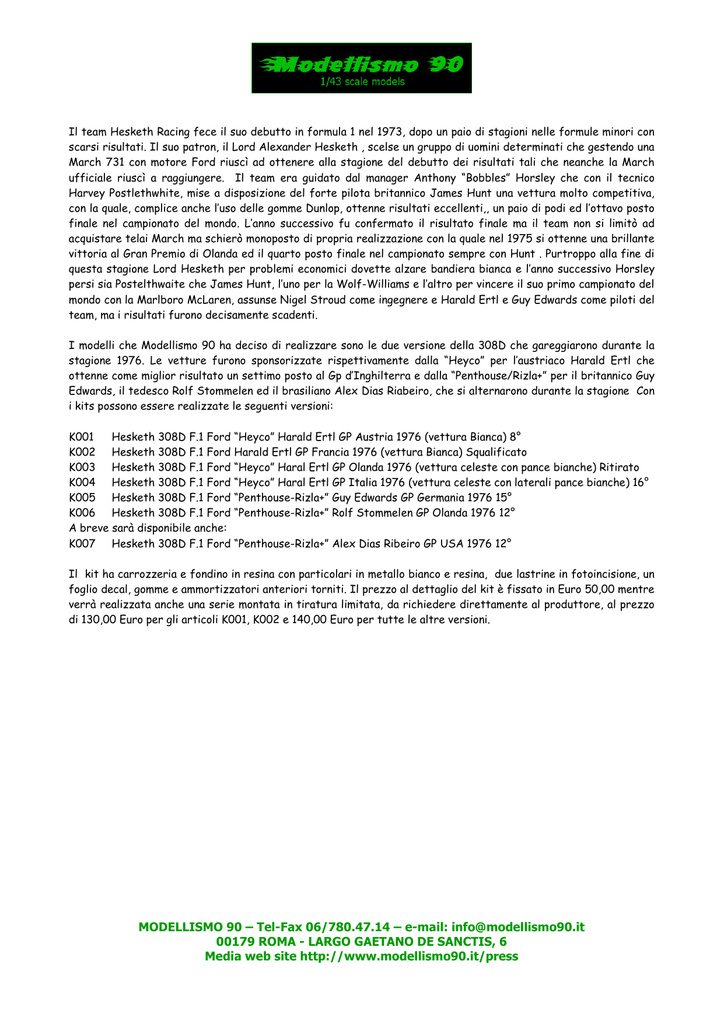 Modellismo 90
1/43 scale models

Il team Hesketh Racing fece il suo debutto in formula 1 nel 1973, dopo un paio di stagioni nelle formule minori con scarsi risultati. Il suo patron, il Lord Alexander Hesketh , scelse un gruppo di uomini determinati che gestendo una March 731 con motore Ford riuscì ad ottenere alla stagione del debutto dei risultati tali che neanche la March ufficiale riuscì a raggiungere. Il team era guidato dal manager Anthony "Bobbles" Horsley che con il tecnico Harvey Postlethwhite, mise a disposizione del forte pilota britannico James Hunt una vettura molto competitiva, con la quale, complice anche l'uso delle gomme Dunlop, ottenne risultati eccellenti,, un paio di podi ed l'ottavo posto finale nel campionato del mondo. L'anno successivo fu confermato il risultato finale ma il team non si limitò ad acquistare telai March ma schierò monoposto di propria realizzazione con la quale nel 1975 si ottenne una brillante vittoria al Gran Premio di Olanda ed il quarto posto finale nel campionato sempre con Hunt . Purtroppo alla fine di questa stagione Lord Hesketh per problemi economici dovette alzare bandiera bianca e l'anno successivo Horsley persi sia Postelthwaite che James Hunt, l'uno per la Wolf-Williams e l'altro per vincere il suo primo campionato del mondo con la Marlboro McLaren, assunse Nigel Stroud come ingegnere e Harald Ertl e Guy Edwards come piloti del team, ma i risultati furono decisamente scadenti.

I modelli che Modellismo 90 ha deciso di realizzare sono le due versione della 308D che gareggiarono durante la stagione 1976. Le vetture furono sponsorizzate rispettivamente dalla "Heyco" per l'austriaco Harald Ertl che ottenne come miglior risultato un settimo posto al Gp d'Inghilterra e dalla "Penthouse/Rizla+" per il britannico Guy Edwards, il tedesco Rolf Stommelen ed il brasiliano Alex Dias Riabeiro, che si alternarono durante la stagione Con i kits possono essere realizzate le seguenti versioni:

K001 Hesketh 308D F.1 Ford "Heyco" Harald Ertl GP Austria 1976 (vettura Bianca) 8°
K002 Hesketh 308D F.1 Ford Harald Ertl GP Francia 1976 (vettura Bianca) Squalificato
K003 Hesketh 308D F.1 Ford "Heyco" Haral Ertl GP Olanda 1976 (vettura celeste con pance bianche) Ritirato
K004 Hesketh 308D F.1 Ford "Heyco" Haral Ertl GP Italia 1976 (vettura celeste con laterali pance bianche) 16°
K005 Hesketh 308D F.1 Ford "Penthouse-Rizla+" Guy Edwards GP Germania 1976 15°
K006 Hesketh 308D F.1 Ford "Penthouse-Rizla+" Rolf Stommelen GP Olanda 1976 12°
A breve sarà disponibile anche:
K007 Hesketh 308D F.1 Ford "Penthouse-Rizla+" Alex Dias Ribeiro GP USA 1976 12°

Il kit ha carrozzeria e fondino in resina con particolari in metallo bianco e resina, due lastrine in fotoincisione, un foglio decal, gomme e ammortizzatori anteriori torniti. Il prezzo al dettaglio del kit è fissato in Euro 50,00 mentre verrà realizzata anche una serie montata in tiratura limitata, da richiedere direttamente al produttore, al prezzo di 130,00 Euro per gli articoli K001, K002 e 140,00 Euro per tutte le altre versioni.

MODELLISMO 90 – Tel-Fax 06/780.47.14 – e-mail: info@modellismo90.it
00179 ROMA - LARGO GAETANO DE SANCTIS, 6
Media web site http://www.modellismo90.it/press